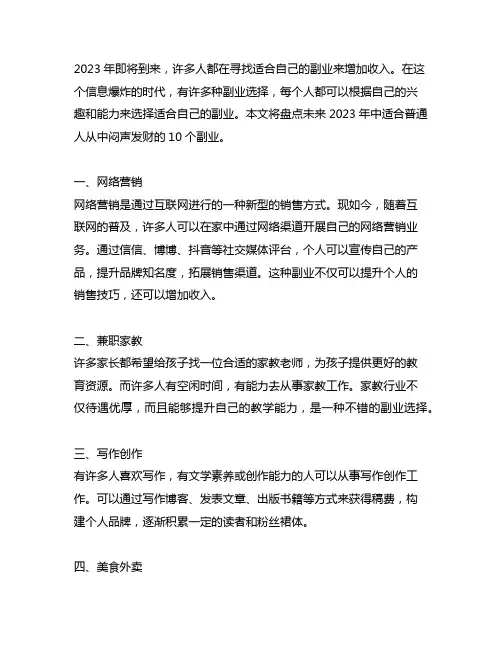 2023 年即将到来，许多人都在寻找适合自己的副业来增加收入。在这个信息爆炸的时代，有许多种副业选择，每个人都可以根据自己的兴趣和能力来选择适合自己的副业。本文将盘点未来 2023 年中适合普通人从中闷声发财的 10 个副业。

一、网络营销
网络营销是通过互联网进行的一种新型的销售方式。现如今，随着互联网的普及，许多人可以在家中通过网络渠道开展自己的网络营销业务。通过信信、博博、抖音等社交媒体评台，个人可以宣传自己的产品，提升品牌知名度，拓展销售渠道。这种副业不仅可以提升个人的销售技巧，还可以增加收入。

二、兼职家教
许多家长都希望给孩子找一位合适的家教老师，为孩子提供更好的教育资源。而许多人有空闲时间，有能力去从事家教工作。家教行业不仅待遇优厚，而且能够提升自己的教学能力，是一种不错的副业选择。

三、写作创作
有许多人喜欢写作，有文学素养或创作能力的人可以从事写作创作工作。可以通过写作博客、发表文章、出版书籍等方式来获得稿费，构建个人品牌，逐渐积累一定的读者和粉丝裙体。

四、美食外卖